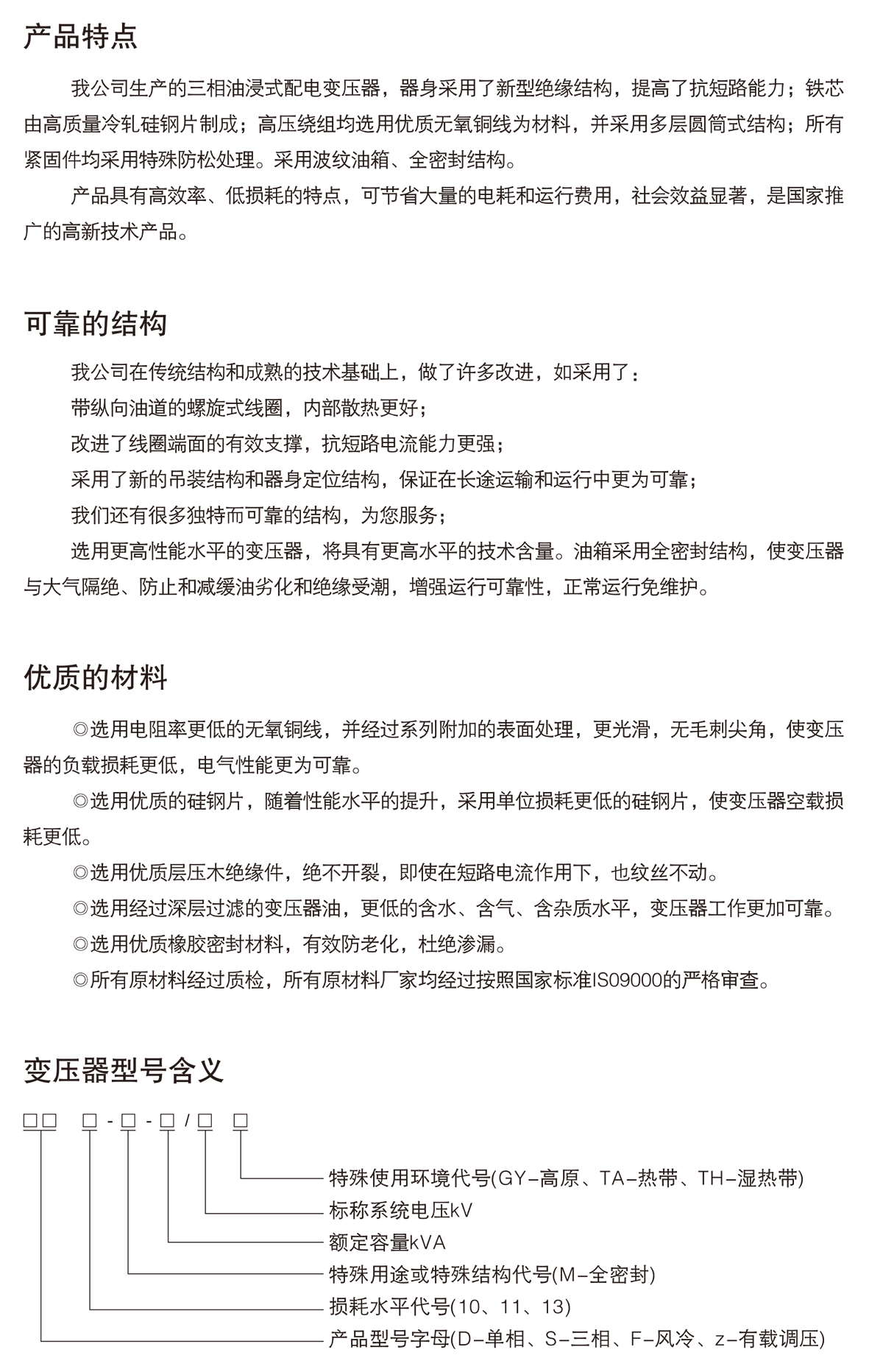 产品特点

我公司生产的三相油浸式配电变压器，器身采用了新型绝缘结构，提高了抗短路能力；铁芯由高质量冷轧硅钢片制成；高压绕组均选用优质无氧铜线为材料，并采用多层圆筒式结构；所有紧固件均采用特殊防松处理。采用波纹油箱、全密封结构。

产品具有高效率、低损耗的特点，可节省大量的电耗和运行费用，社会效益显著，是国家推广的高新技术产品。

可靠的结构

我公司在传统结构和成熟的技术基础上，做了许多改进，如采用了：

带纵向油道的螺旋式线圈，内部散热更好；

改进了线圈端面的有效支撑，抗短路电流能力更强；

采用了新的吊装结构和器身定位结构，保证在长途运输和运行中更为可靠；

我们还有很多独特而可靠的结构，为您服务；

选用更高性能水平的变压器，将具有更高水平的技术含量。油箱采用全密封结构，使变压器与大气隔绝、防止和减缓油劣化和绝缘受潮，增强运行可靠性，正常运行免维护。

优质的材料

◎选用电阻率更低的无氧铜线，并经过系列附加的表面处理，更光滑，无毛刺尖角，使变压器的负载损耗更低，电气性能更为可靠。

◎选用优质的硅钢片，随着性能水平的提升，采用单位损耗更低的硅钢片，使变压器空载损耗更低。

◎选用优质层压木绝缘件，绝不开裂，即使在短路电流作用下，也纹丝不动。

◎选用经过深层过滤的变压器油，更低的含水、含气、含杂质水平，变压器工作更加可靠。

◎选用优质橡胶密封材料，有效防老化，杜绝渗漏。

◎所有原材料经过质检，所有原材料厂家均经过按照国家标准IS09000的严格审查。

变压器型号含义

□□ □-□-□/□ □

特殊使用环境代号(GY-高原、TA-热带、TH-湿热带)
标称系统电压kV
额定容量kVA
特殊用途或特殊结构代号(M-全密封)
损耗水平代号(10、11、13)
产品型号字母(D-单相、S-三相、F-风冷、z-有载调压)